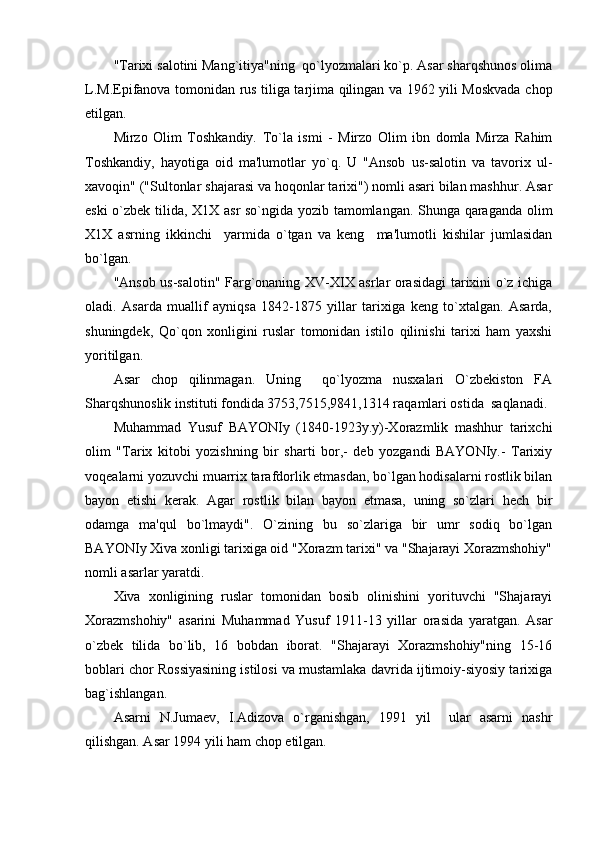 "Tarixi salotini Mang`itiya"ning  qo`lyozmalari ko`p. Asar sharqshunos olima L.M.Epifanova tomonidan rus tiliga tarjima qilingan va 1962 yili Moskvada chop etilgan.

Mirzo Olim Toshkandiy. To`la ismi - Mirzo Olim ibn domla Mirza Rahim Toshkandiy, hayotiga oid ma'lumotlar yo`q. U "Ansob us-salotin va tavorix ul-xavoqin" ("Sultonlar shajarasi va hoqonlar tarixi") nomli asari bilan mashhur. Asar eski o`zbek tilida, X1X asr so`ngida yozib tamomlangan. Shunga qaraganda olim X1X asrning ikkinchi  yarmida o`tgan va keng  ma'lumotli kishilar jumlasidan bo`lgan.

"Ansob us-salotin" Farg`onaning XV-XIX asrlar orasidagi tarixini o`z ichiga oladi. Asarda muallif ayniqsa 1842-1875 yillar tarixiga keng to`xtalgan. Asarda, shuningdek, Qo`qon xonligini ruslar tomonidan istilo qilinishi tarixi ham yaxshi yoritilgan.

Asar chop qilinmagan. Uning  qo`lyozma nusxalari O`zbekiston FA Sharqshunoslik instituti fondida 3753,7515,9841,1314 raqamlari ostida  saqlanadi.

Muhammad Yusuf BAYONIy (1840-1923y.y)-Xorazmlik mashhur tarixchi olim "Tarix kitobi yozishning bir sharti bor,- deb yozgandi BAYONIy.- Tarixiy voqealarni yozuvchi muarrix tarafdorlik etmasdan, bo`lgan hodisalarni rostlik bilan bayon etishi kerak. Agar rostlik bilan bayon etmasa, uning so`zlari hech bir odamga ma'qul bo`lmaydi". O`zining bu so`zlariga bir umr sodiq bo`lgan BAYONIy Xiva xonligi tarixiga oid "Xorazm tarixi" va "Shajarayi Xorazmshohiy" nomli asarlar yaratdi.

Xiva xonligining ruslar tomonidan bosib olinishini yorituvchi "Shajarayi Xorazmshohiy" asarini Muhammad Yusuf 1911-13 yillar orasida yaratgan. Asar o`zbek tilida bo`lib, 16 bobdan iborat. "Shajarayi Xorazmshohiy"ning 15-16 boblari chor Rossiyasining istilosi va mustamlaka davrida ijtimoiy-siyosiy tarixiga bag`ishlangan.

Asarni N.Jumaev, I.Adizova o`rganishgan, 1991 yil  ular asarni nashr qilishgan. Asar 1994 yili ham chop etilgan.